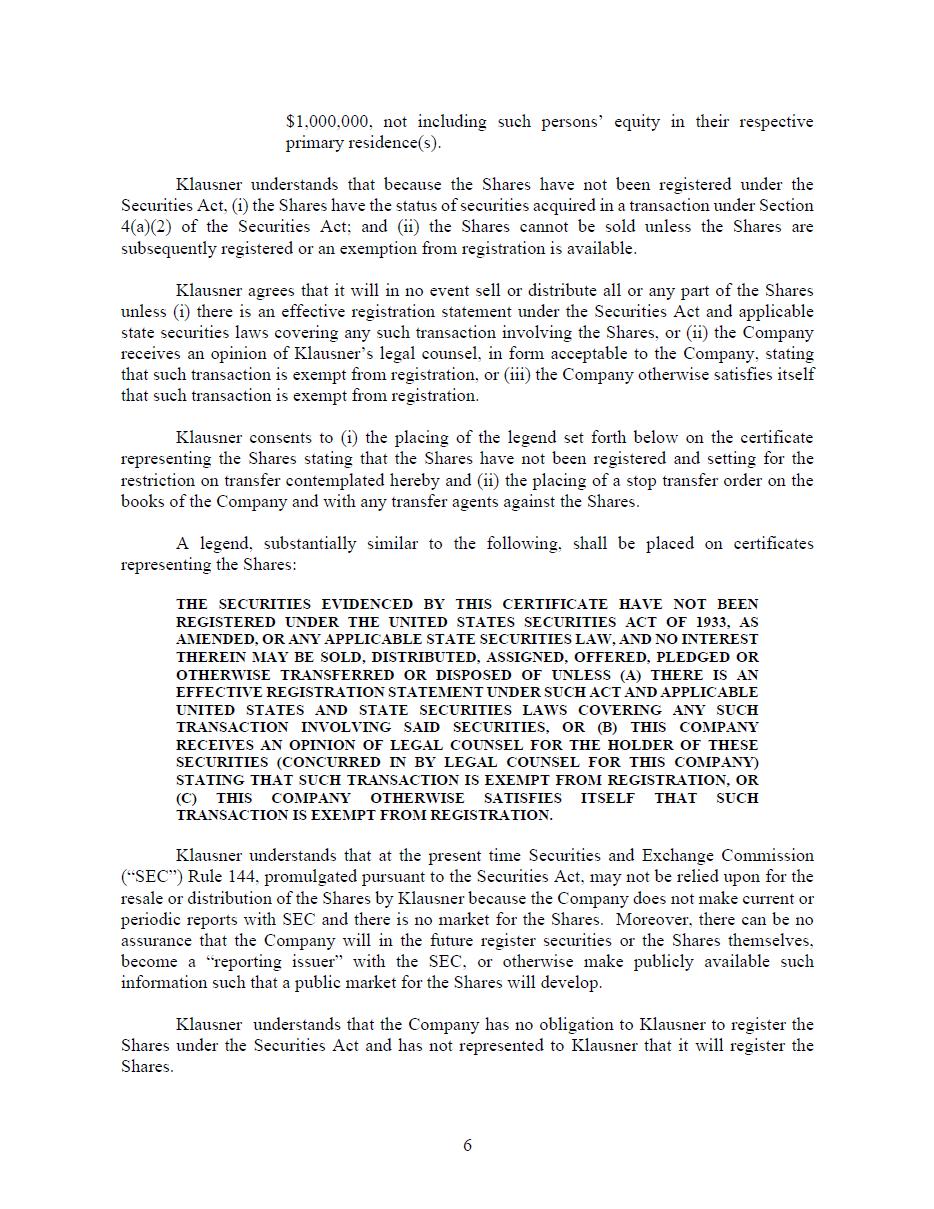 $1,000,000, not including such persons' equity in their respective primary residence(s).

Klausner understands that because the Shares have not been registered under the Securities Act, (i) the Shares have the status of securities acquired in a transaction under Section 4(a)(2) of the Securities Act; and (ii) the Shares cannot be sold unless the Shares are subsequently registered or an exemption from registration is available.

Klausner agrees that it will in no event sell or distribute all or any part of the Shares unless (i) there is an effective registration statement under the Securities Act and applicable state securities laws covering any such transaction involving the Shares, or (ii) the Company receives an opinion of Klausner's legal counsel, in form acceptable to the Company, stating that such transaction is exempt from registration, or (iii) the Company otherwise satisfies itself that such transaction is exempt from registration.

Klausner consents to (i) the placing of the legend set forth below on the certificate representing the Shares stating that the Shares have not been registered and setting for the restriction on transfer contemplated hereby and (ii) the placing of a stop transfer order on the books of the Company and with any transfer agents against the Shares.

A legend, substantially similar to the following, shall be placed on certificates representing the Shares:

THE SECURITIES EVIDENCED BY THIS CERTIFICATE HAVE NOT BEEN REGISTERED UNDER THE UNITED STATES SECURITIES ACT OF 1933, AS AMENDED, OR ANY APPLICABLE STATE SECURITIES LAW, AND NO INTEREST THEREIN MAY BE SOLD, DISTRIBUTED, ASSIGNED, OFFERED, PLEDGED OR OTHERWISE TRANSFERRED OR DISPOSED OF UNLESS (A) THERE IS AN EFFECTIVE REGISTRATION STATEMENT UNDER SUCH ACT AND APPLICABLE UNITED STATES AND STATE SECURITIES LAWS COVERING ANY SUCH TRANSACTION INVOLVING SAID SECURITIES, OR (B) THIS COMPANY RECEIVES AN OPINION OF LEGAL COUNSEL FOR THE HOLDER OF THESE SECURITIES (CONCURRED IN BY LEGAL COUNSEL FOR THIS COMPANY) STATING THAT SUCH TRANSACTION IS EXEMPT FROM REGISTRATION, OR (C) THIS COMPANY OTHERWISE SATISFIES ITSELF THAT SUCH TRANSACTION IS EXEMPT FROM REGISTRATION.

Klausner understands that at the present time Securities and Exchange Commission ("SEC") Rule 144, promulgated pursuant to the Securities Act, may not be relied upon for the resale or distribution of the Shares by Klausner because the Company does not make current or periodic reports with SEC and there is no market for the Shares. Moreover, there can be no assurance that the Company will in the future register securities or the Shares themselves, become a "reporting issuer" with the SEC, or otherwise make publicly available such information such that a public market for the Shares will develop.

Klausner understands that the Company has no obligation to Klausner to register the Shares under the Securities Act and has not represented to Klausner that it will register the Shares.

6